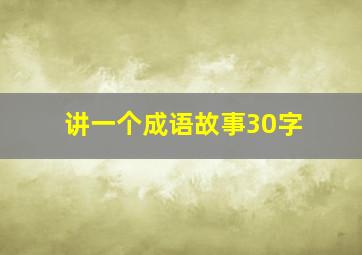 讲一个成语故事30字